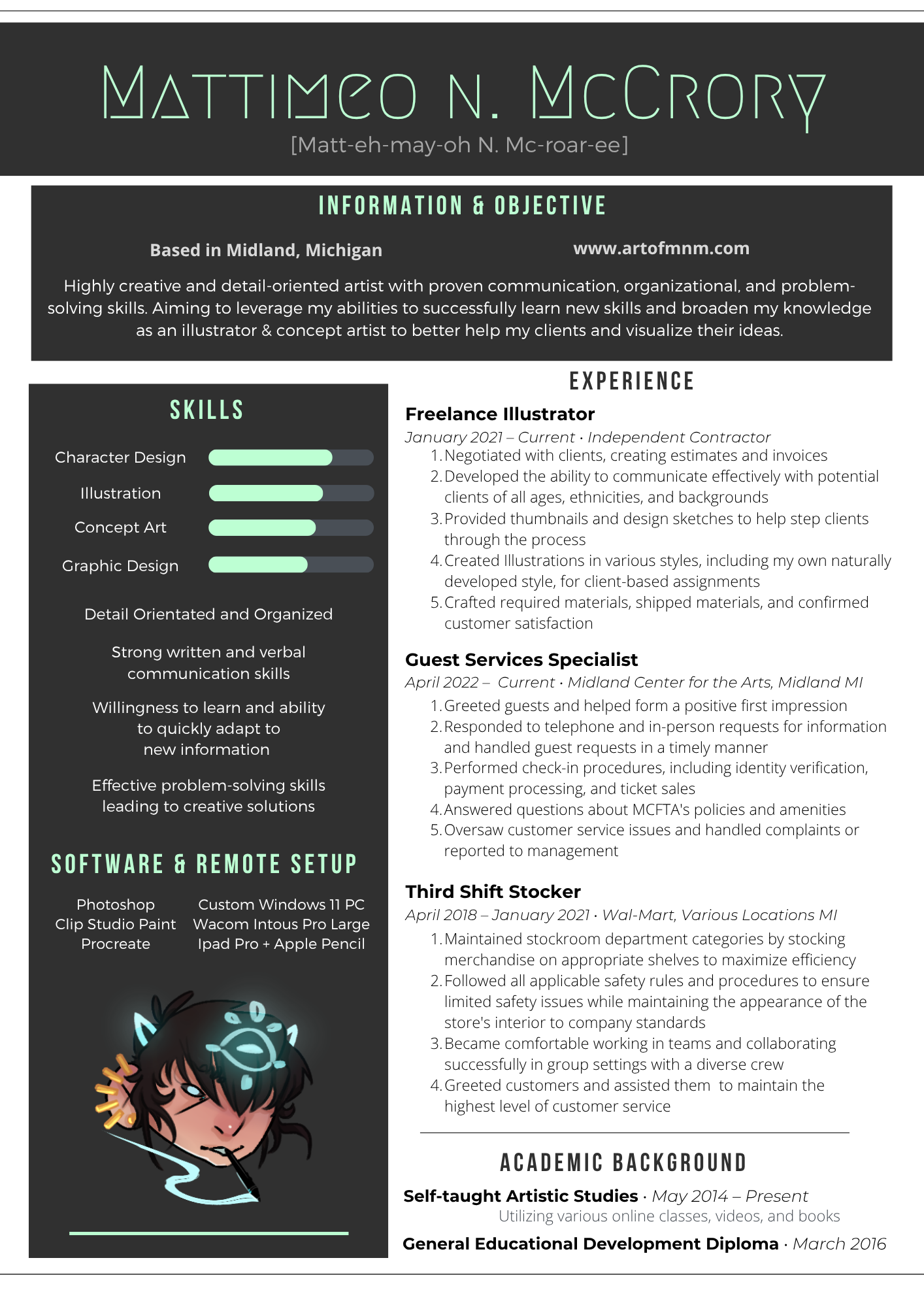 MATTIMEO N. MCCRORY
[Matt-eh-may-oh N. Mc-roar-ee]

INFORMATION & OBJECTIVE

Based in Midland, Michigan

www.artofmnm.com

Highly creative and detail-oriented artist with proven communication, organizational, and problem-solving skills. Aiming to leverage my abilities to successfully learn new skills and broaden my knowledge as an illustrator & concept artist to better help my clients and visualize their ideas.

SKILLS

Character Design

Illustration

Concept Art

Graphic Design

Detail Orientated and Organized

Strong written and verbal communication skills

Willingness to learn and ability to quickly adapt to new information

Effective problem-solving skills leading to creative solutions

SOFTWARE & REMOTE SETUP

Photoshop
Clip Studio Paint
Procreate

Custom Windows 11 PC
Wacom Intous Pro Large
Ipad Pro + Apple Pencil

EXPERIENCE

Freelance Illustrator
January 2021 – Current · Independent Contractor
1. Negotiated with clients, creating estimates and invoices
2. Developed the ability to communicate effectively with potential clients of all ages, ethnicities, and backgrounds
3. Provided thumbnails and design sketches to help step clients through the process
4. Created Illustrations in various styles, including my own naturally developed style, for client-based assignments
5. Crafted required materials, shipped materials, and confirmed customer satisfaction

Guest Services Specialist
April 2022 – Current · Midland Center for the Arts, Midland MI
1. Greeted guests and helped form a positive first impression
2. Responded to telephone and in-person requests for information and handled guest requests in a timely manner
3. Performed check-in procedures, including identity verification, payment processing, and ticket sales
4. Answered questions about MCFTA's policies and amenities
5. Oversaw customer service issues and handled complaints or reported to management

Third Shift Stocker
April 2018 – January 2021 · Wal-Mart, Various Locations MI
1. Maintained stockroom department categories by stocking merchandise on appropriate shelves to maximize efficiency
2. Followed all applicable safety rules and procedures to ensure limited safety issues while maintaining the appearance of the store's interior to company standards
3. Became comfortable working in teams and collaborating successfully in group settings with a diverse crew
4. Greeted customers and assisted them to maintain the highest level of customer service

ACADEMIC BACKGROUND

Self-taught Artistic Studies · May 2014 – Present
Utilizing various online classes, videos, and books

General Educational Development Diploma · March 2016